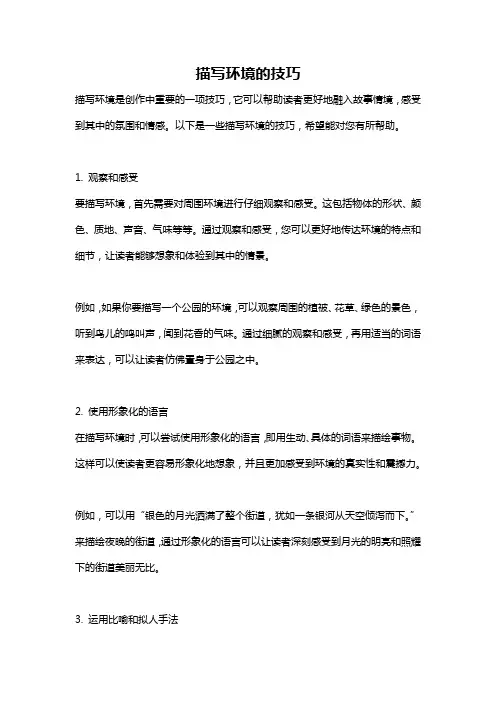 描写环境的技巧

描写环境是创作中重要的一项技巧，它可以帮助读者更好地融入故事情境，感受到其中的氛围和情感。以下是一些描写环境的技巧，希望能对您有所帮助。

1. 观察和感受

要描写环境，首先需要对周围环境进行仔细观察和感受。这包括物体的形状、颜色、质地、声音、气味等等。通过观察和感受，您可以更好地传达环境的特点和细节，让读者能够想象和体验到其中的情景。

例如，如果你要描写一个公园的环境，可以观察周围的植被、花草、绿色的景色，听到鸟儿的鸣叫声，闻到花香的气味。通过细腻的观察和感受，再用适当的词语来表达，可以让读者仿佛置身于公园之中。

2. 使用形象化的语言

在描写环境时，可以尝试使用形象化的语言，即用生动、具体的词语来描绘事物。这样可以使读者更容易形象化地想象，并且更加感受到环境的真实性和震撼力。

例如，可以用“银色的月光洒满了整个街道，犹如一条银河从天空倾泻而下。”来描绘夜晚的街道，通过形象化的语言可以让读者深刻感受到月光的明亮和照耀下的街道美丽无比。

3. 运用比喻和拟人手法